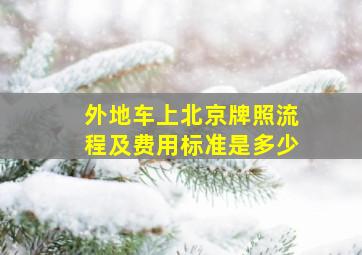 外地车上北京牌照流程及费用标准是多少